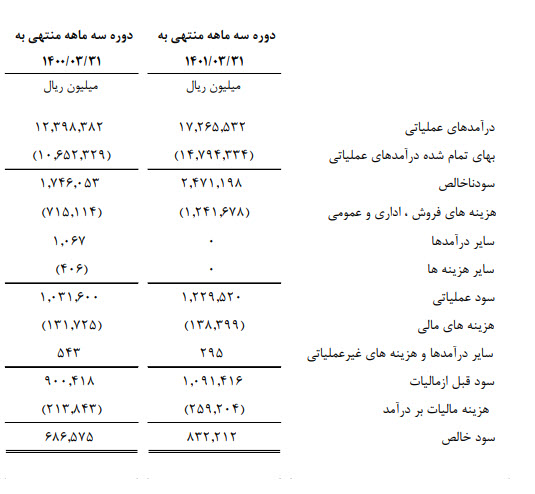 | | دوره سه ماهه منتهی به ۱۴۰۱/۰۳/۳۱ | دوره سه ماهه منتهی به ۱۴۰۰/۰۳/۳۱ |
|---|---|---|
| | میلیون ریال | میلیون ریال |
| درآمدهای عملیاتی | ۱۷,۲۶۵,۵۳۲ | ۱۲,۳۹۸,۳۸۲ |
| بهای تمام شده درآمدهای عملیاتی | (۱۴,۷۹۴,۳۳۴) | (۱۰,۶۵۲,۳۲۹) |
| سودناخالص | ۲,۴۷۱,۱۹۸ | ۱,۷۴۶,۰۵۳ |
| هزینه های فروش ، اداری و عمومی | (۱,۲۴۱,۶۷۸) | (۷۱۵,۱۱۴) |
| سایر درآمدها | ۰ | ۱,۰۶۷ |
| سایر هزینه ها | ۰ | (۴۰۶) |
| سود عملیاتی | ۱,۲۲۹,۵۲۰ | ۱,۰۳۱,۶۰۰ |
| هزینه های مالی | (۱۳۸,۳۹۹) | (۱۳۱,۷۲۵) |
| سایر درآمدها و هزینه های غیرعملیاتی | ۲۹۵ | ۵۴۳ |
| سود قبل ازمالیات | ۱,۰۹۱,۴۱۶ | ۹۰۰,۴۱۸ |
| هزینه مالیات بر درآمد | (۲۵۹,۲۰۴) | (۲۱۳,۸۴۳) |
| سود خالص | ۸۳۲,۲۱۲ | ۶۸۶,۵۷۵ |